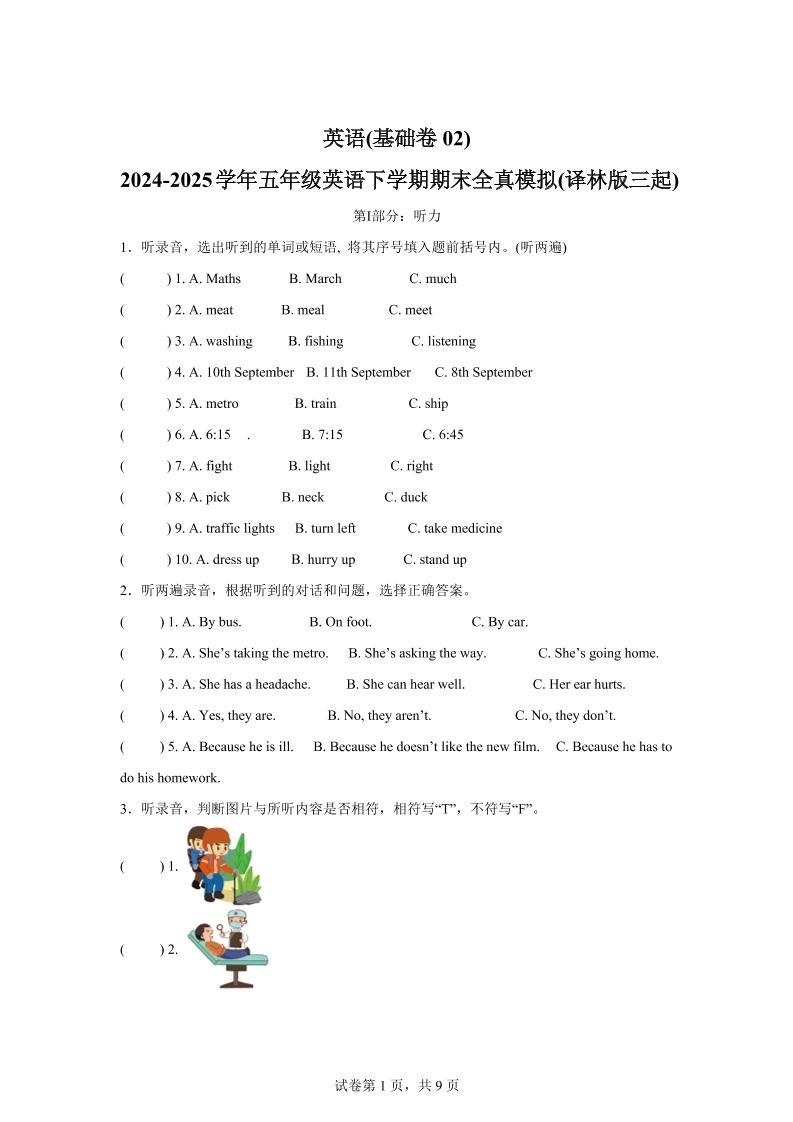 英语(基础卷 02)

2024-2025学年五年级英语下学期期末全真模拟(译林版三起)

第I部分：听力

1．听录音，选出听到的单词或短语, 将其序号填入题前括号内。(听两遍)

(　　) 1. A. Maths　B. March　C. much

(　　) 2. A. meat　B. meal　C. meet

(　　) 3. A. washing　B. fishing　C. listening

(　　) 4. A. 10th September　B. 11th September　C. 8th September

(　　) 5. A. metro　B. train　C. ship

(　　) 6. A. 6:15　.　B. 7:15　C. 6:45

(　　) 7. A. fight　B. light　C. right

(　　) 8. A. pick　B. neck　C. duck

(　　) 9. A. traffic lights　B. turn left　C. take medicine

(　　) 10. A. dress up　B. hurry up　C. stand up

2．听两遍录音，根据听到的对话和问题，选择正确答案。

(　　) 1. A. By bus.　B. On foot.　C. By car.

(　　) 2. A. She’s taking the metro.　B. She’s asking the way.　C. She’s going home.

(　　) 3. A. She has a headache.　B. She can hear well.　C. Her ear hurts.

(　　) 4. A. Yes, they are.　B. No, they aren’t.　C. No, they don’t.

(　　) 5. A. Because he is ill.　B. Because he doesn’t like the new film.　C. Because he has to do his homework.

3．听录音，判断图片与所听内容是否相符，相符写“T”，不符写“F”。

(　　) 1.

(　　) 2.

试卷第 1 页，共 9 页